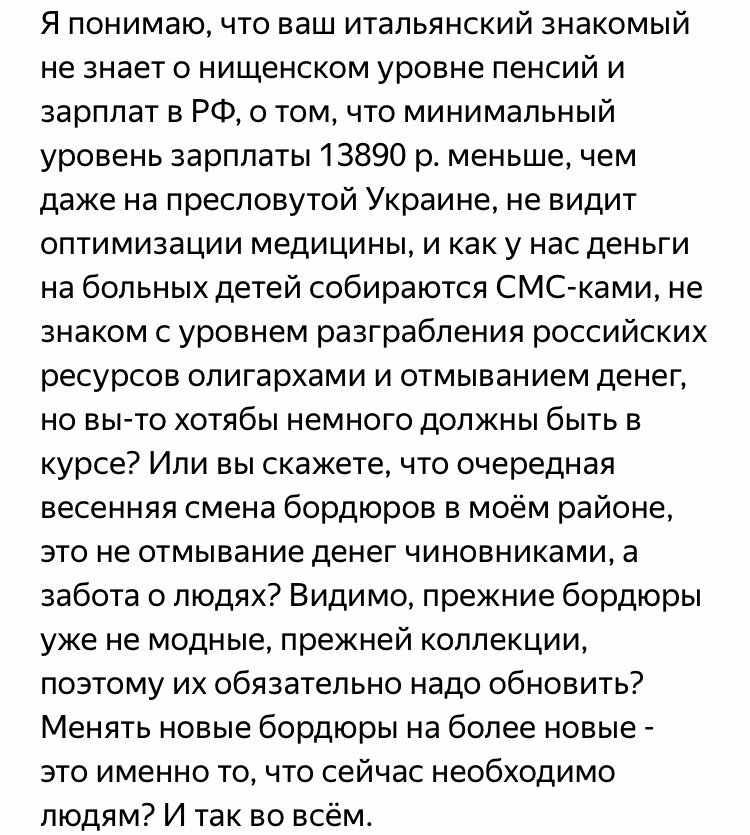 Я понимаю, что ваш итальянский знакомый не знает о нищенском уровне пенсий и зарплат в РФ, о том, что минимальный уровень зарплаты 13890 р. меньше, чем даже на пресловутой Украине, не видит оптимизации медицины, и как у нас деньги на больных детей собираются СМС-ками, не знаком с уровнем разграбления российских ресурсов олигархами и отмыванием денег, но вы-то хотябы немного должны быть в курсе? Или вы скажете, что очередная весенняя смена бордюров в моём районе, это не отмывание денег чиновниками, а забота о людях? Видимо, прежние бордюры уже не модные, прежней коллекции, поэтому их обязательно надо обновить? Менять новые бордюры на более новые - это именно то, что сейчас необходимо людям? И так во всём.